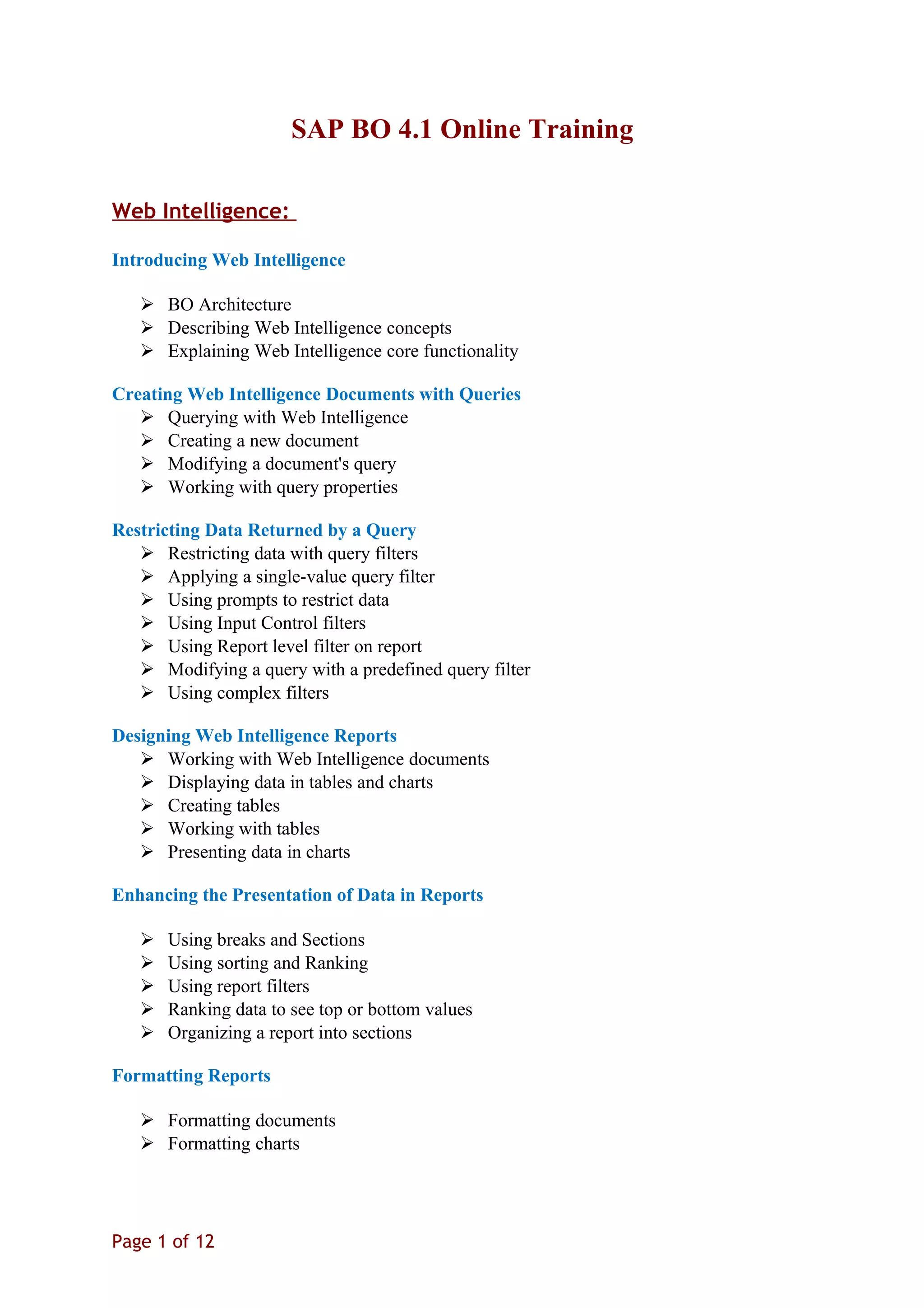 SAP BO 4.1 Online Training

Web Intelligence:

Introducing Web Intelligence

➢ BO Architecture
➢ Describing Web Intelligence concepts
➢ Explaining Web Intelligence core functionality

Creating Web Intelligence Documents with Queries
➢ Querying with Web Intelligence
➢ Creating a new document
➢ Modifying a document's query
➢ Working with query properties

Restricting Data Returned by a Query
➢ Restricting data with query filters
➢ Applying a single-value query filter
➢ Using prompts to restrict data
➢ Using Input Control filters
➢ Using Report level filter on report
➢ Modifying a query with a predefined query filter
➢ Using complex filters

Designing Web Intelligence Reports
➢ Working with Web Intelligence documents
➢ Displaying data in tables and charts
➢ Creating tables
➢ Working with tables
➢ Presenting data in charts

Enhancing the Presentation of Data in Reports

➢ Using breaks and Sections
➢ Using sorting and Ranking
➢ Using report filters
➢ Ranking data to see top or bottom values
➢ Organizing a report into sections

Formatting Reports

➢ Formatting documents
➢ Formatting charts

Page 1 of 12